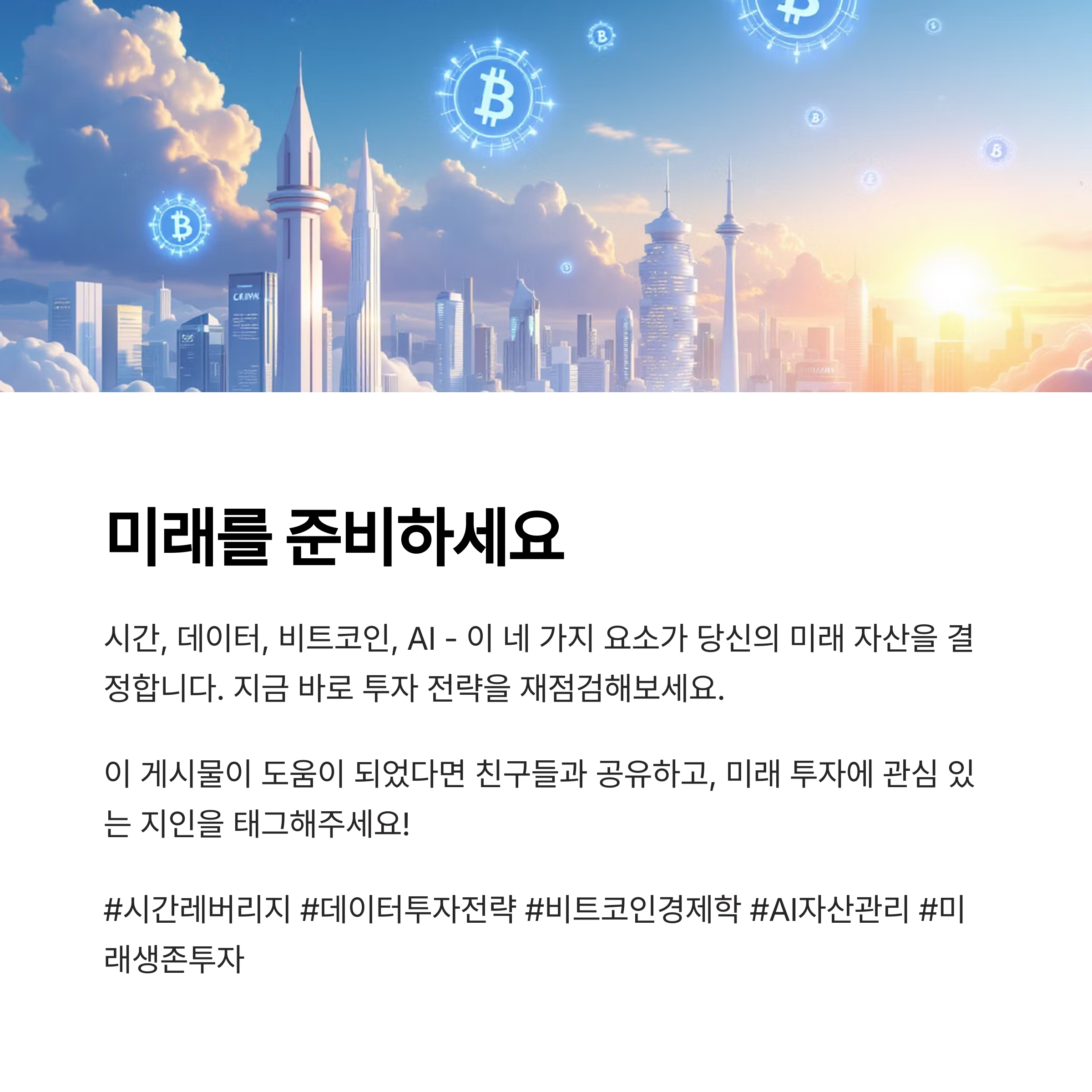 미래를 준비하세요

시간, 데이터, 비트코인, AI - 이 네 가지 요소가 당신의 미래 자산을 결정합니다. 지금 바로 투자 전략을 재점검해보세요.

이 게시물이 도움이 되었다면 친구들과 공유하고, 미래 투자에 관심 있는 지인을 태그해주세요!

#시간레버리지 #데이터투자전략 #비트코인경제학 #AI자산관리 #미래생존투자